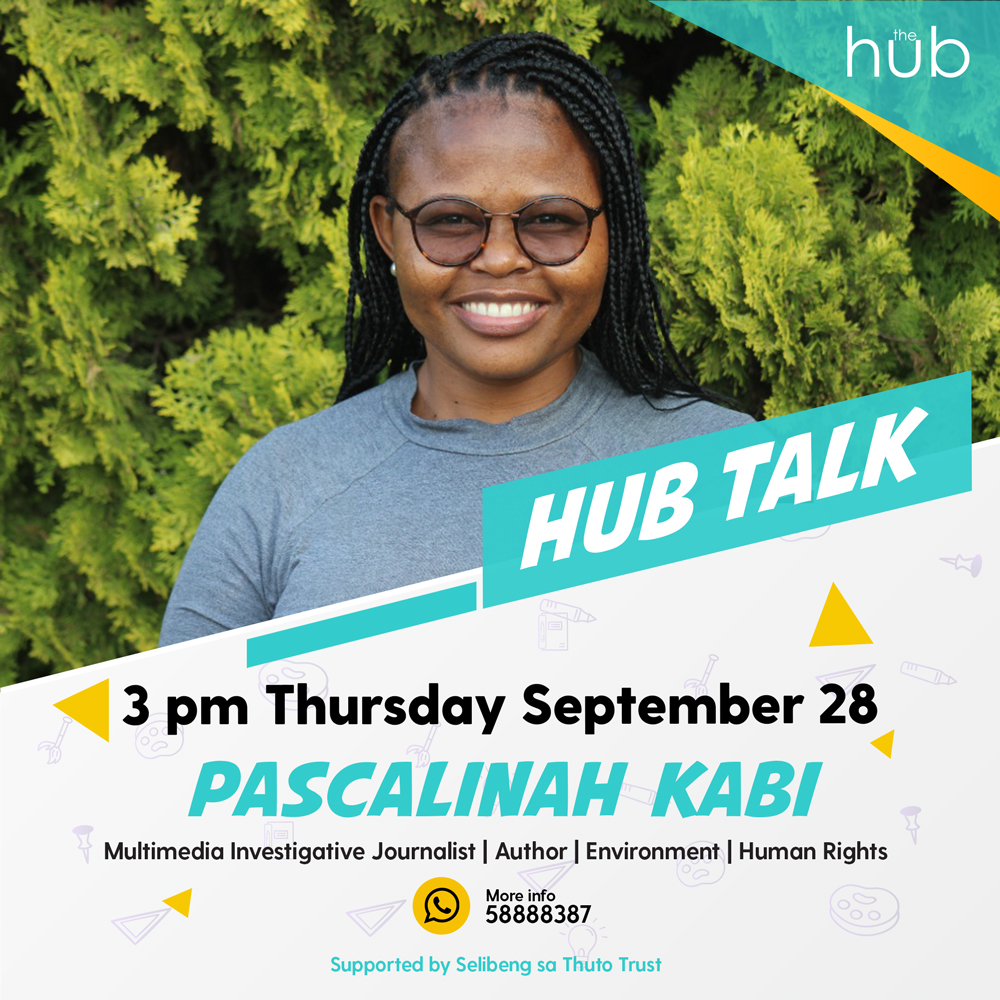 the hub

HUB TALK

3 pm Thursday September 28

PASCALINAH KABI

Multimedia Investigative Journalist | Author | Environment | Human Rights

More info
58888387

Supported by Selibeng sa Thuto Trust